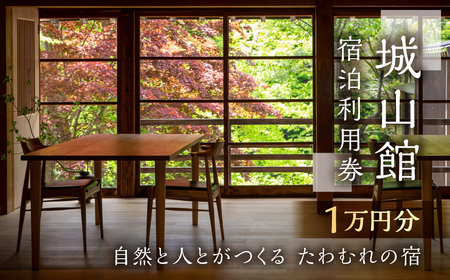 城山館

宿泊利用券

1万円分

自然と人とがつくる　たわむれの宿